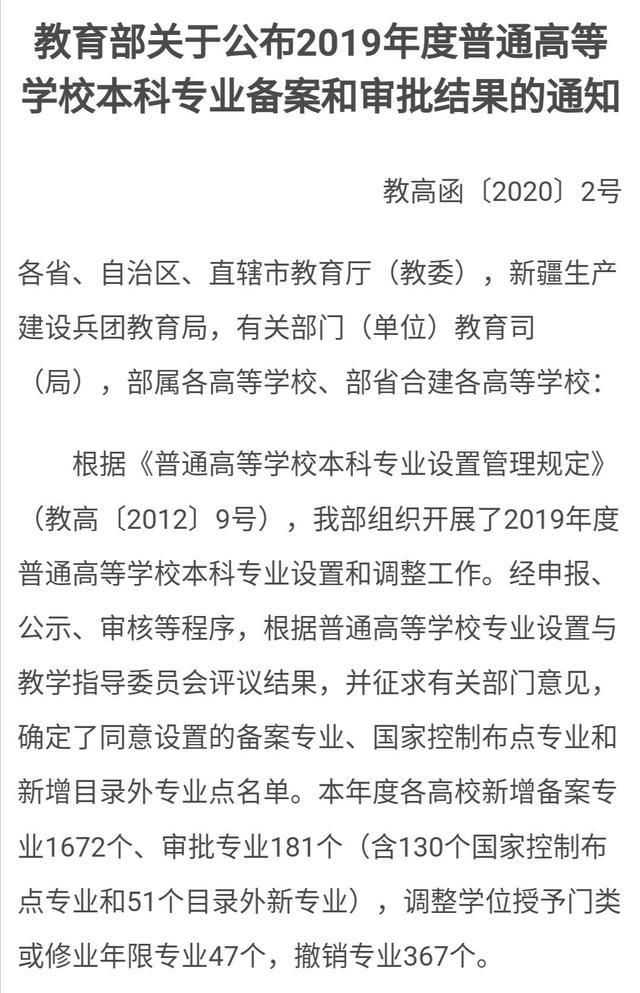 教育部关于公布2019年度普通高等学校本科专业备案和审批结果的通知

教高函〔2020〕2号

各省、自治区、直辖市教育厅（教委），新疆生产建设兵团教育局，有关部门（单位）教育司（局），部属各高等学校、部省合建各高等学校：

根据《普通高等学校本科专业设置管理规定》（教高〔2012〕9号），我部组织开展了2019年度普通高等学校本科专业设置和调整工作。经申报、公示、审核等程序，根据普通高等学校专业设置与教学指导委员会评议结果，并征求有关部门意见，确定了同意设置的备案专业、国家控制布点专业和新增目录外专业点名单。本年度各高校新增备案专业1672个、审批专业181个（含130个国家控制布点专业和51个目录外新专业），调整学位授予门类或修业年限专业47个，撤销专业367个。